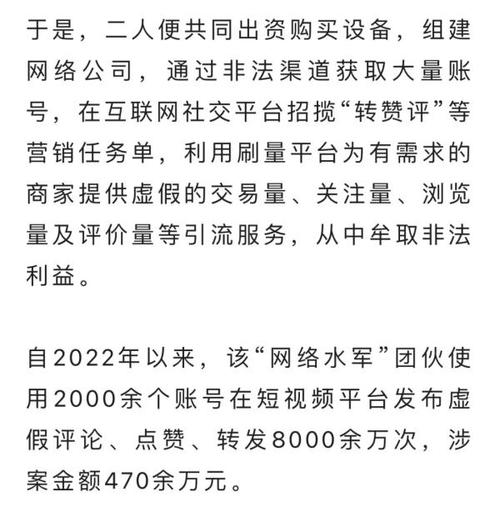 于是，二人便共同出资购买设备，组建网络公司，通过非法渠道获取大量账号，在互联网社交平台招揽“转赞评”等营销任务单，利用刷量平台为有需求的商家提供虚假的交易量、关注量、浏览量及评价量等引流服务，从中牟取非法利益。

自2022年以来，该“网络水军”团伙使用2000余个账号在短视频平台发布虚假评论、点赞、转发8000余万次，涉案金额470余万元。